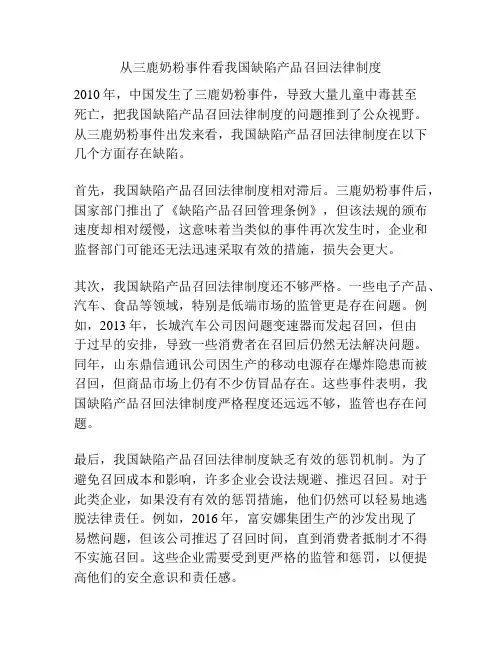 从三鹿奶粉事件看我国缺陷产品召回法律制度

2010年，中国发生了三鹿奶粉事件，导致大量儿童中毒甚至死亡，把我国缺陷产品召回法律制度的问题推到了公众视野。从三鹿奶粉事件出发来看，我国缺陷产品召回法律制度在以下几个方面存在缺陷。

首先，我国缺陷产品召回法律制度相对滞后。三鹿奶粉事件后，国家部门推出了《缺陷产品召回管理条例》，但该法规的颁布速度却相对缓慢，这意味着当类似的事件再次发生时，企业和监督部门可能还无法迅速采取有效的措施，损失会更大。

其次，我国缺陷产品召回法律制度还不够严格。一些电子产品、汽车、食品等领域，特别是低端市场的监管更是存在问题。例如，2013年，长城汽车公司因问题变速器而发起召回，但由于过早的安排，导致一些消费者在召回后仍然无法解决问题。同年，山东鼎信通讯公司因生产的移动电源存在爆炸隐患而被召回，但商品市场上仍有不少仿冒品存在。这些事件表明，我国缺陷产品召回法律制度严格程度还远远不够，监管也存在问题。

最后，我国缺陷产品召回法律制度缺乏有效的惩罚机制。为了避免召回成本和影响，许多企业会设法规避、推迟召回。对于此类企业，如果没有有效的惩罚措施，他们仍然可以轻易地逃脱法律责任。例如，2016年，富安娜集团生产的沙发出现了易燃问题，但该公司推迟了召回时间，直到消费者抵制才不得不实施召回。这些企业需要受到更严格的监管和惩罚，以便提高他们的安全意识和责任感。